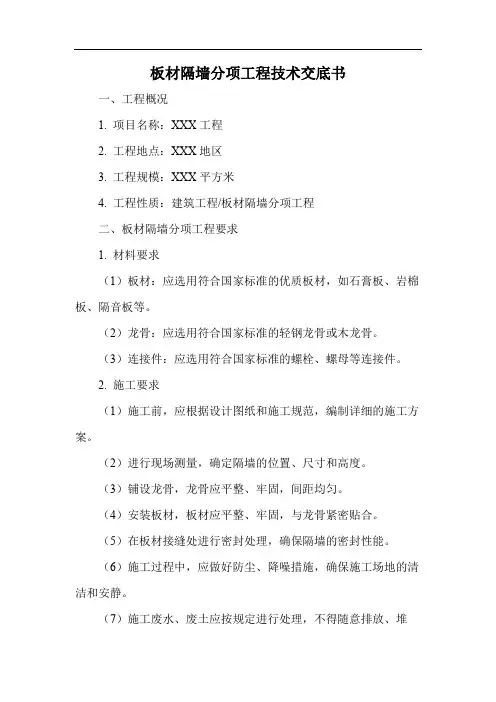 板材隔墙分项工程技术交底书

一、工程概况

1. 项目名称：XXX 工程

2. 工程地点：XXX 地区

3. 工程规模：XXX 平方米

4. 工程性质：建筑工程/板材隔墙分项工程

二、板材隔墙分项工程要求

1. 材料要求

（1）板材：应选用符合国家标准的优质板材，如石膏板、岩棉板、隔音板等。

（2）龙骨：应选用符合国家标准的轻钢龙骨或木龙骨。

（3）连接件：应选用符合国家标准的螺栓、螺母等连接件。

2. 施工要求

（1）施工前，应根据设计图纸和施工规范，编制详细的施工方案。

（2）进行现场测量，确定隔墙的位置、尺寸和高度。

（3）铺设龙骨，龙骨应平整、牢固，间距均匀。

（4）安装板材，板材应平整、牢固，与龙骨紧密贴合。

（5）在板材接缝处进行密封处理，确保隔墙的密封性能。

（6）施工过程中，应做好防尘、降噪措施，确保施工场地的清洁和安静。

（7）施工废水、废土应按规定进行处理，不得随意排放、堆